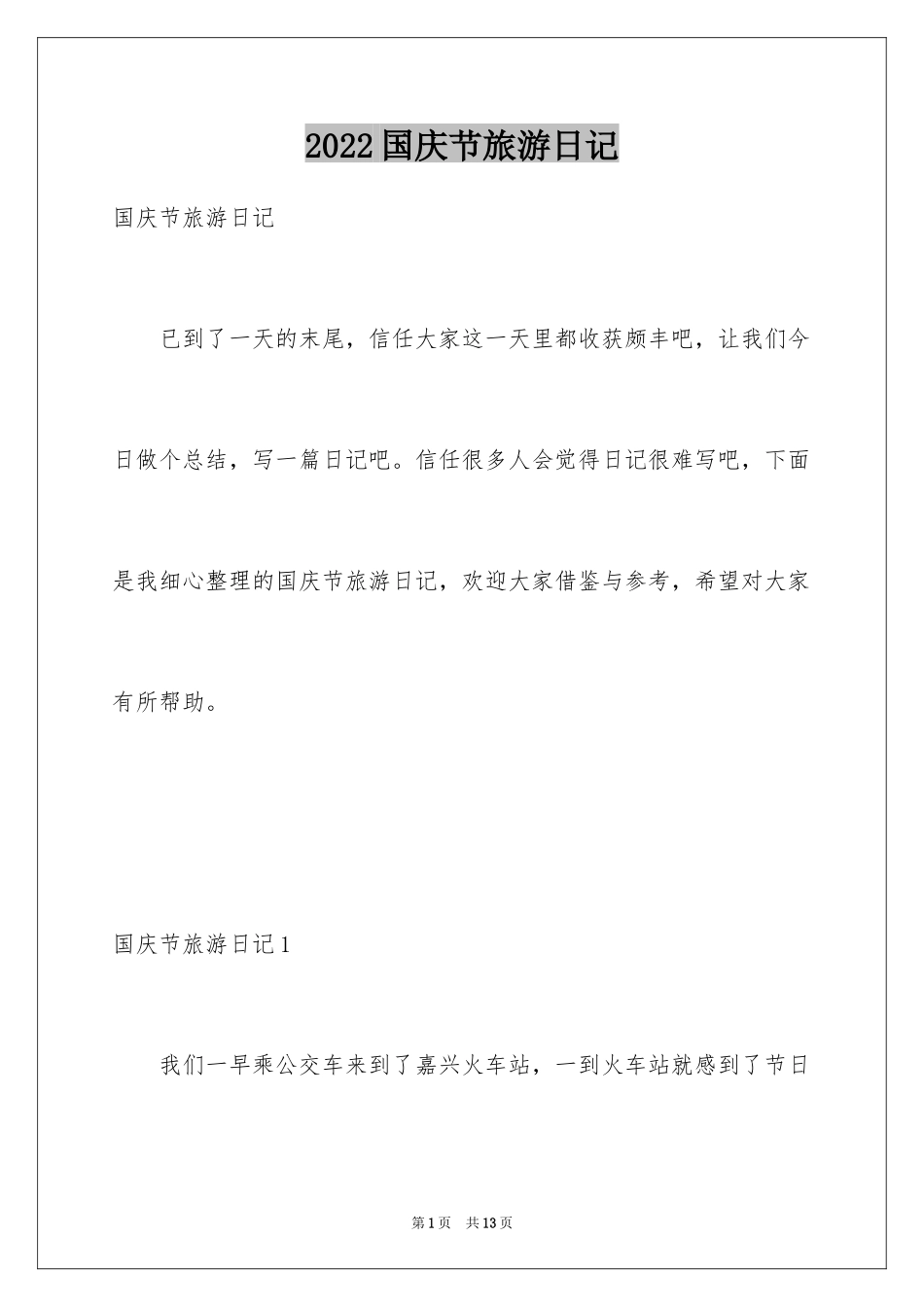 2022 国庆节旅游日记

国庆节旅游日记

已到了一天的末尾，信任大家这一天里都收获颇丰吧，让我们今日做个总结，写一篇日记吧。信任很多人会觉得日记很难写吧，下面是我细心整理的国庆节旅游日记，欢迎大家借鉴与参考，希望对大家有所帮助。

国庆节旅游日记 1

我们一早乘公交车来到了嘉兴火车站，一到火车站就感到了节日

第 1 页 共 13 页